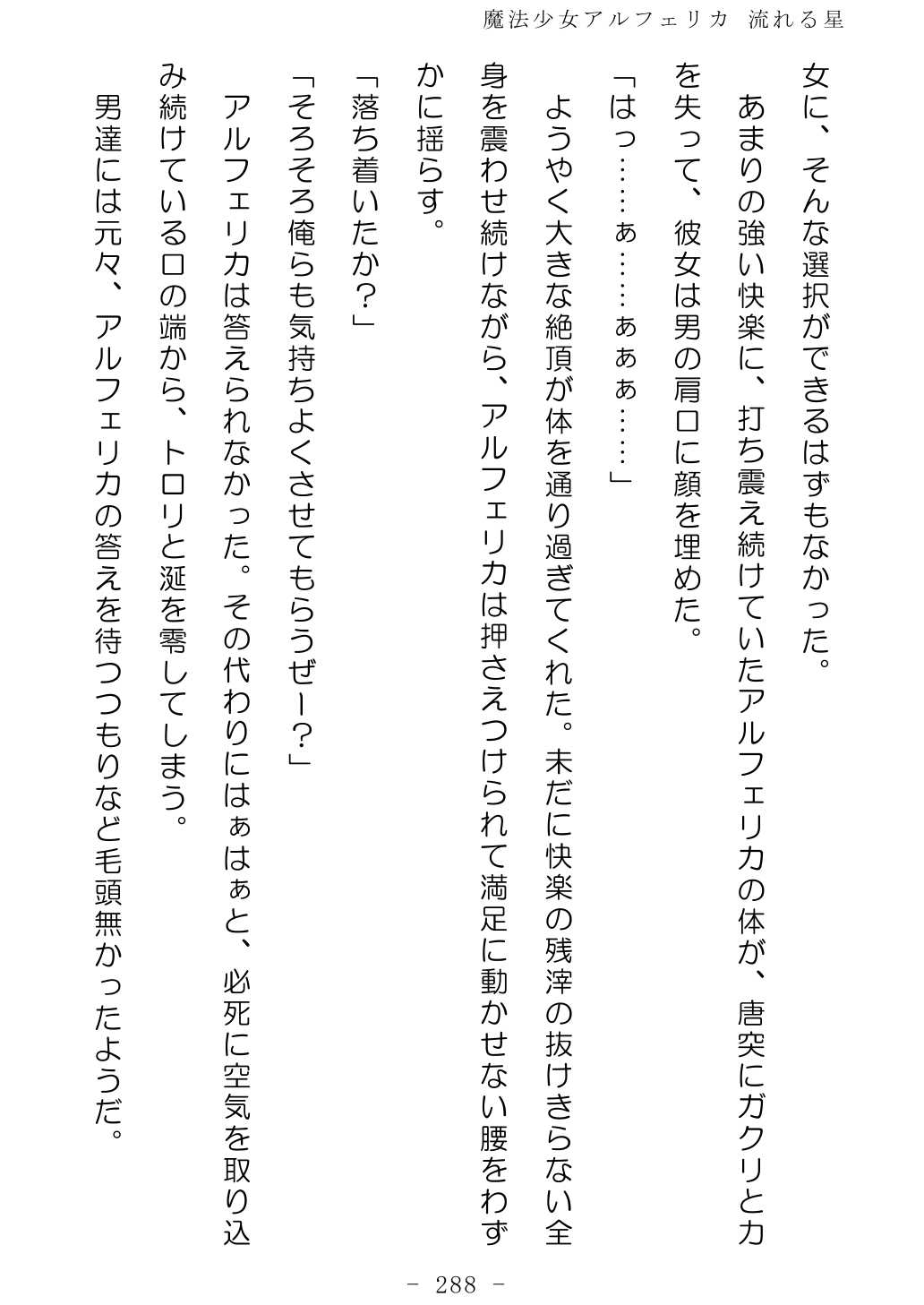 魔法少女アルフェリカ　流れる星

女に、そんな選択ができるはずもなかった。

あまりの強い快楽に、打ち震え続けていたアルフェリカの体が、唐突にガクリと力を失って、彼女は男の肩口に顔を埋めた。

「はっ……ぁ……ぁぁぁ……」

ようやく大きな絶頂が体を通り過ぎてくれた。未だに快楽の残滓の抜けきらない全身を震わせ続けながら、アルフェリカは押さえつけられて満足に動かせない腰をわずかに揺らす。

「落ち着いたか？」

「そろそろ俺らも気持ちよくさせてもらうぜー？」

アルフェリカは答えられなかった。その代わりにはぁはぁと、必死に空気を取り込み続けている口の端から、トロリと涎を零してしまう。

男達には元々、アルフェリカの答えを待つつもりなど毛頭無かったようだ。

- 288 -